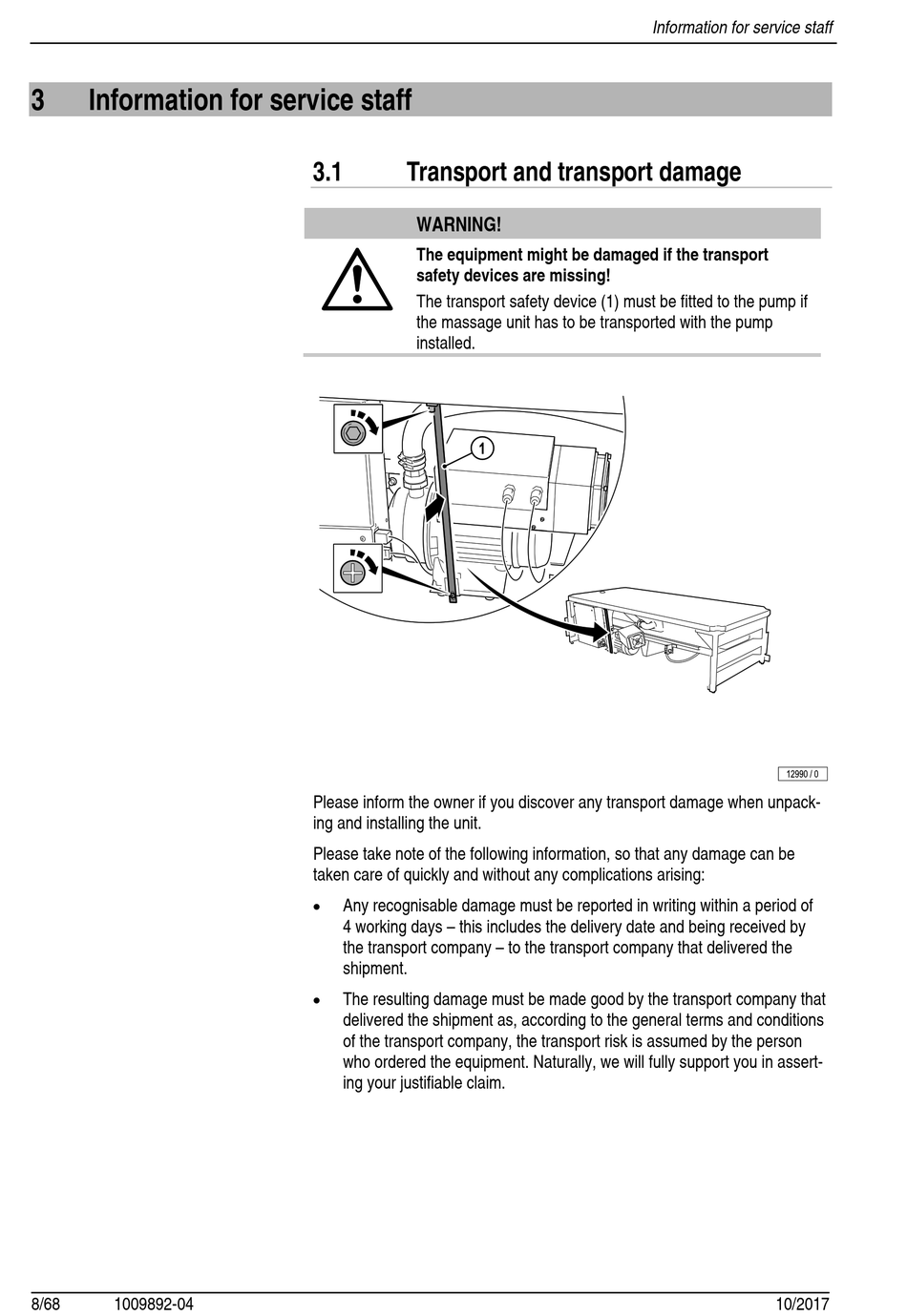 Information for service staff

3 Information for service staff

3.1 Transport and transport damage

WARNING!

The equipment might be damaged if the transport safety devices are missing!

The transport safety device (1) must be fitted to the pump if the massage unit has to be transported with the pump installed.

1

12990 / 0

Please inform the owner if you discover any transport damage when unpacking and installing the unit.

Please take note of the following information, so that any damage can be taken care of quickly and without any complications arising:

• Any recognisable damage must be reported in writing within a period of 4 working days – this includes the delivery date and being received by the transport company – to the transport company that delivered the shipment.

• The resulting damage must be made good by the transport company that delivered the shipment as, according to the general terms and conditions of the transport company, the transport risk is assumed by the person who ordered the equipment. Naturally, we will fully support you in asserting your justifiable claim.

8/68 1009892-04 10/2017